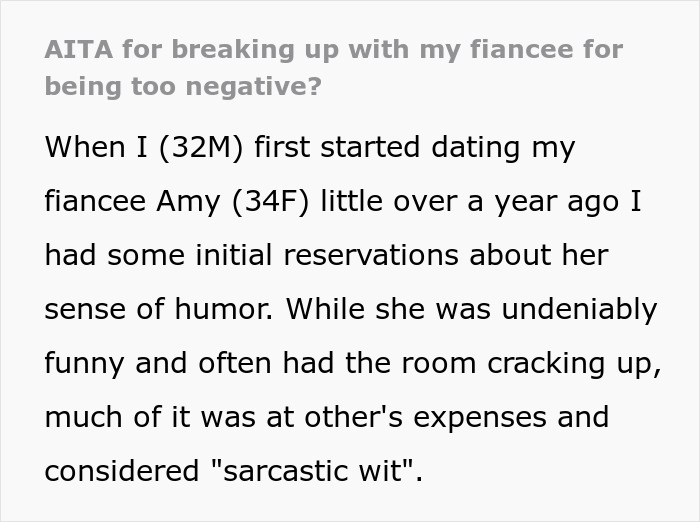 AITA for breaking up with my fiancee for being too negative?

When I (32M) first started dating my fiancee Amy (34F) little over a year ago I had some initial reservations about her sense of humor. While she was undeniably funny and often had the room cracking up, much of it was at other's expenses and considered "sarcastic wit".